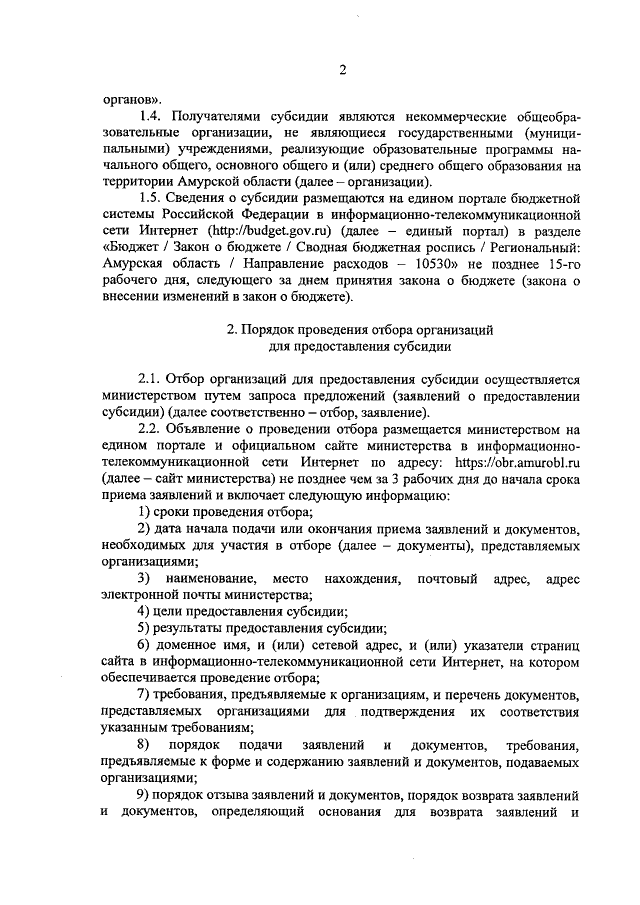 2

органов».

1.4. Получателями субсидии являются некоммерческие общеобразовательные организации, не являющиеся государственными (муниципальными) учреждениями, реализующие образовательные программы начального общего, основного общего и (или) среднего общего образования на территории Амурской области (далее – организации).

1.5. Сведения о субсидии размещаются на едином портале бюджетной системы Российской Федерации в информационно-телекоммуникационной сети Интернет (http://budget.gov.ru) (далее – единый портал) в разделе «Бюджет / Закон о бюджете / Сводная бюджетная роспись / Региональный: Амурская область / Направление расходов – 10530» не позднее 15-го рабочего дня, следующего за днем принятия закона о бюджете (закона о внесении изменений в закон о бюджете).

2. Порядок проведения отбора организаций для предоставления субсидии

2.1. Отбор организаций для предоставления субсидии осуществляется министерством путем запроса предложений (заявлений о предоставлении субсидии) (далее соответственно – отбор, заявление).

2.2. Объявление о проведении отбора размещается министерством на едином портале и официальном сайте министерства в информационно-телекоммуникационной сети Интернет по адресу: https://obr.amurobl.ru (далее – сайт министерства) не позднее чем за 3 рабочих дня до начала срока приема заявлений и включает следующую информацию:

1) сроки проведения отбора;

2) дата начала подачи или окончания приема заявлений и документов, необходимых для участия в отборе (далее – документы), представляемых организациями;

3) наименование, место нахождения, почтовый адрес, адрес электронной почты министерства;

4) цели предоставления субсидии;

5) результаты предоставления субсидии;

6) доменное имя, и (или) сетевой адрес, и (или) указатели страниц сайта в информационно-телекоммуникационной сети Интернет, на котором обеспечивается проведение отбора;

7) требования, предъявляемые к организациям, и перечень документов, представляемых организациями для подтверждения их соответствия указанным требованиям;

8) порядок подачи заявлений и документов, требования, предъявляемые к форме и содержанию заявлений и документов, подаваемых организациями;

9) порядок отзыва заявлений и документов, порядок возврата заявлений и документов, определяющий основания для возврата заявлений и